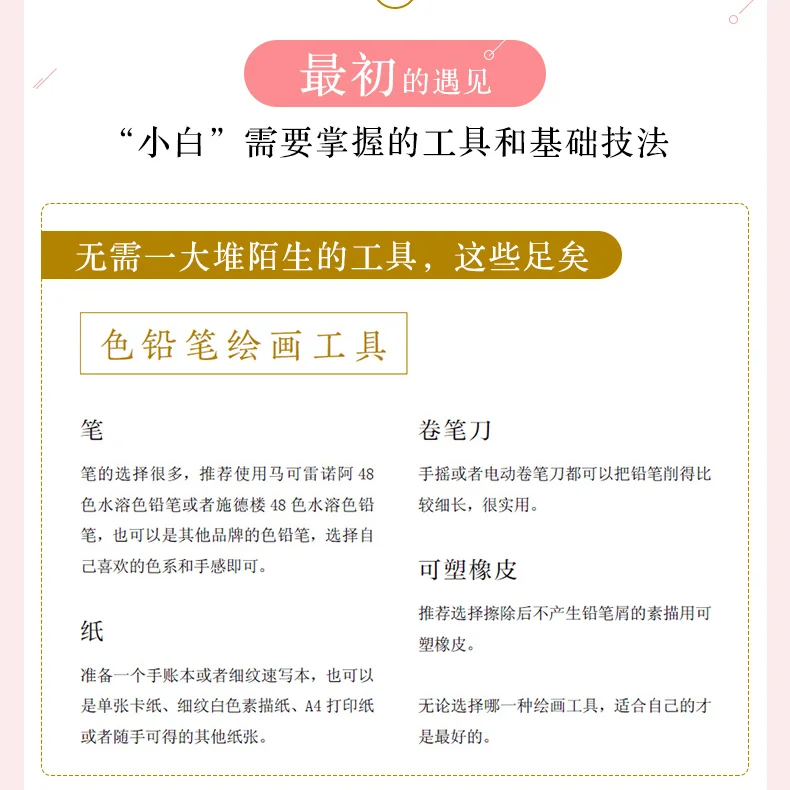 最初的遇见

“小白”需要掌握的工具和基础技法

无需一大堆陌生的工具，这些足矣

色铅笔绘画工具

笔

笔的选择很多，推荐使用马可雷诺阿48色水溶色铅笔或者施德楼48色水溶色铅笔，也可以是其他品牌的色铅笔，选择自己喜欢的色系和手感即可。

纸

准备一个手账本或者细纹速写本，也可以是单张卡纸、细纹白色素描纸、A4打印纸或者随手可得的其他纸张。

卷笔刀

手摇或者电动卷笔刀都可以把铅笔削得比较细长，很实用。

可塑橡皮

推荐选择擦除后不产生铅笔屑的素描用可塑橡皮。

无论选择哪一种绘画工具，适合自己的才是最好的。